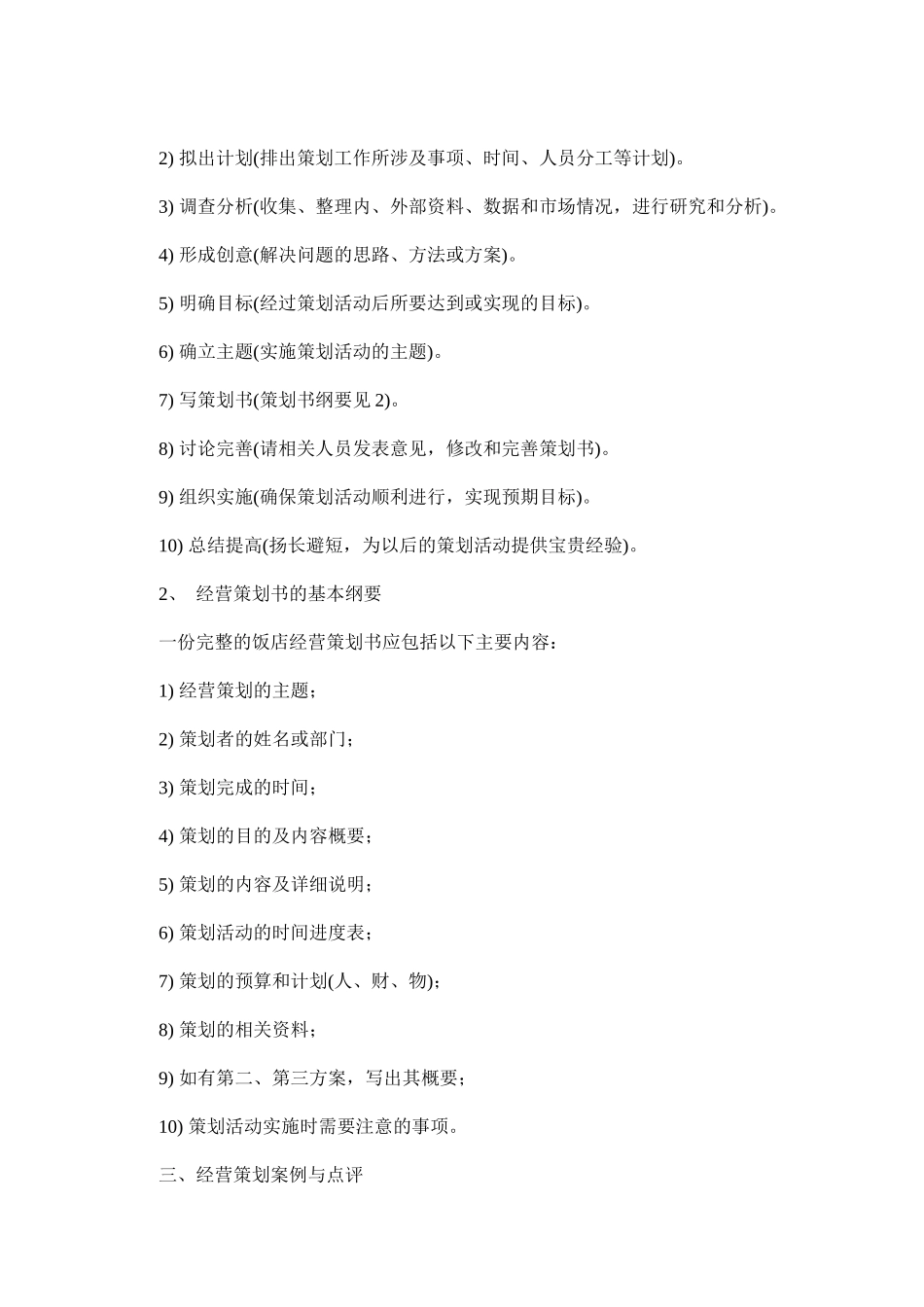 2) 拟出计划(排出策划工作所涉及事项、时间、人员分工等计划)。

3) 调查分析(收集、整理内、外部资料、数据和市场情况，进行研究和分析)。

4) 形成创意(解决问题的思路、方法或方案)。

5) 明确目标(经过策划活动后所要达到或实现的目标)。

6) 确立主题(实施策划活动的主题)。

7) 写策划书(策划书纲要见 2)。

8) 讨论完善(请相关人员发表意见，修改和完善策划书)。

9) 组织实施(确保策划活动顺利进行，实现预期目标)。

10) 总结提高(扬长避短，为以后的策划活动提供宝贵经验)。

2、 经营策划书的基本纲要

一份完整的饭店经营策划书应包括以下主要内容：

1) 经营策划的主题；

2) 策划者的姓名或部门；

3) 策划完成的时间；

4) 策划的目的及内容概要；

5) 策划的内容及详细说明；

6) 策划活动的时间进度表；

7) 策划的预算和计划(人、财、物)；

8) 策划的相关资料；

9) 如有第二、第三方案，写出其概要；

10) 策划活动实施时需要注意的事项。

三、经营策划案例与点评